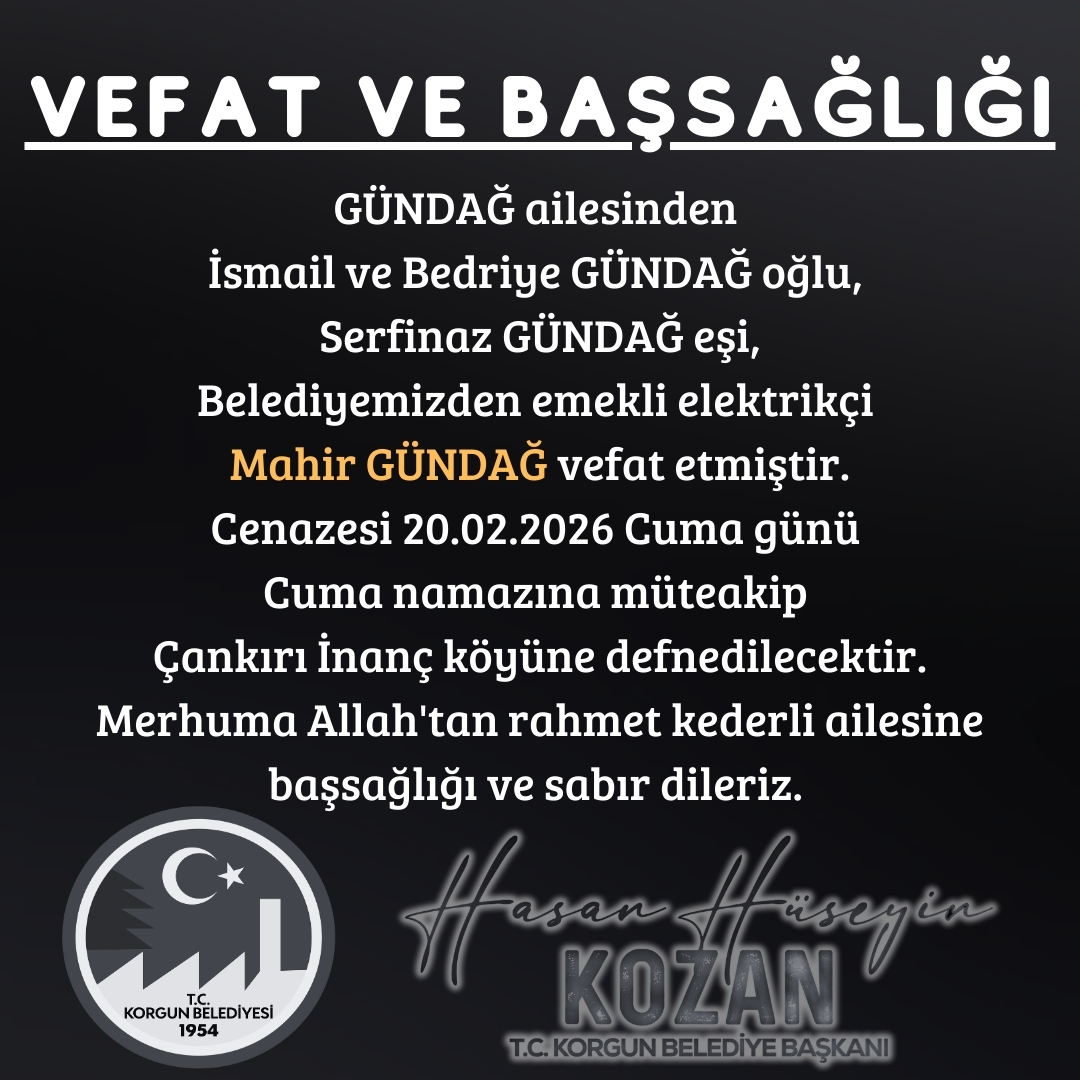 VEFAT VE BAŞSAĞLIĞI

GÜNDAĞ ailesinden
İsmail ve Bedriye GÜNDAĞ oğlu,
Serfinaz GÜNDAĞ eşi,
Belediyemizden emekli elektrikçi
Mahir GÜNDAĞ vefat etmiştir.
Cenazesi 20.02.2026 Cuma günü
Cuma namazına müteakip
Çankırı İnanç köyüne defnedilecektir.
Merhuma Allah'tan rahmet kederli ailesine
başsağlığı ve sabır dileriz.

T.C.
KORGUN BELEDİYESİ
1954

Hasan Hüseyin
KOZAN
T.C. KORGUN BELEDİYE BAŞKANI